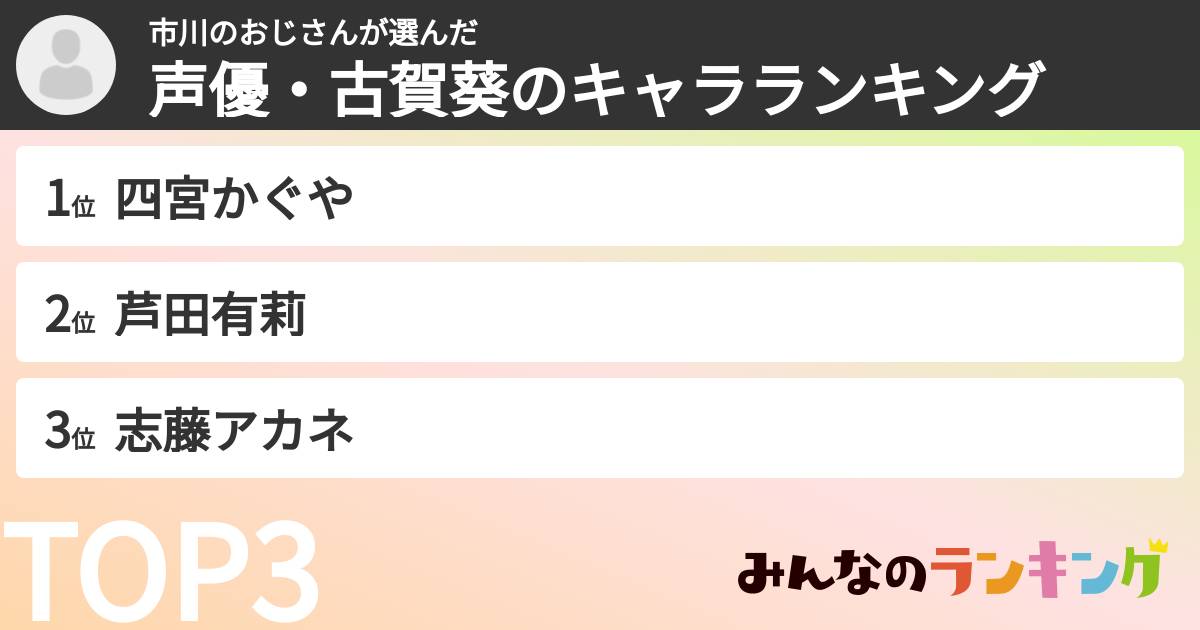 市川のおじさんが選んだ
声優・古賀葵のキャラランキング

1位 四宮かぐや

2位 芦田有莉

3位 志藤アカネ

TOP3

みんなのランキング